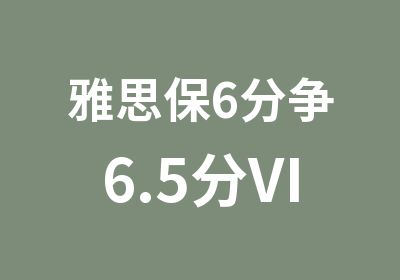 雅思保6分争

6.5分VI